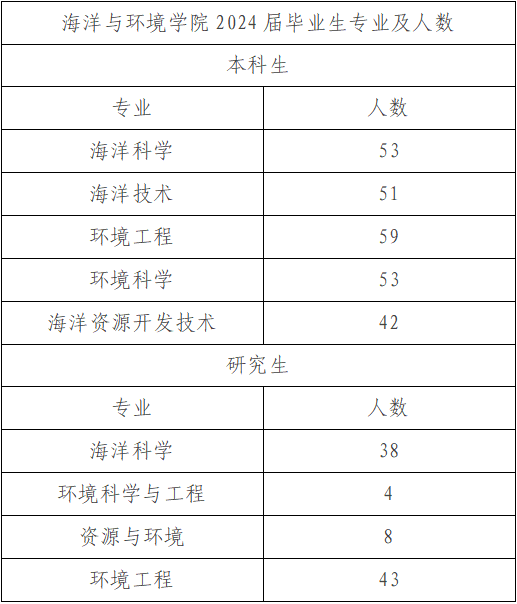 | 海洋与环境学院 2024 届毕业生专业及人数 | |
|---|---|
| 本科生 | |
| 专业 | 人数 |
| 海洋科学 | 53 |
| 海洋技术 | 51 |
| 环境工程 | 59 |
| 环境科学 | 53 |
| 海洋资源开发技术 | 42 |
| 研究生 | |
| 专业 | 人数 |
| 海洋科学 | 38 |
| 环境科学与工程 | 4 |
| 资源与环境 | 8 |
| 环境工程 | 43 |